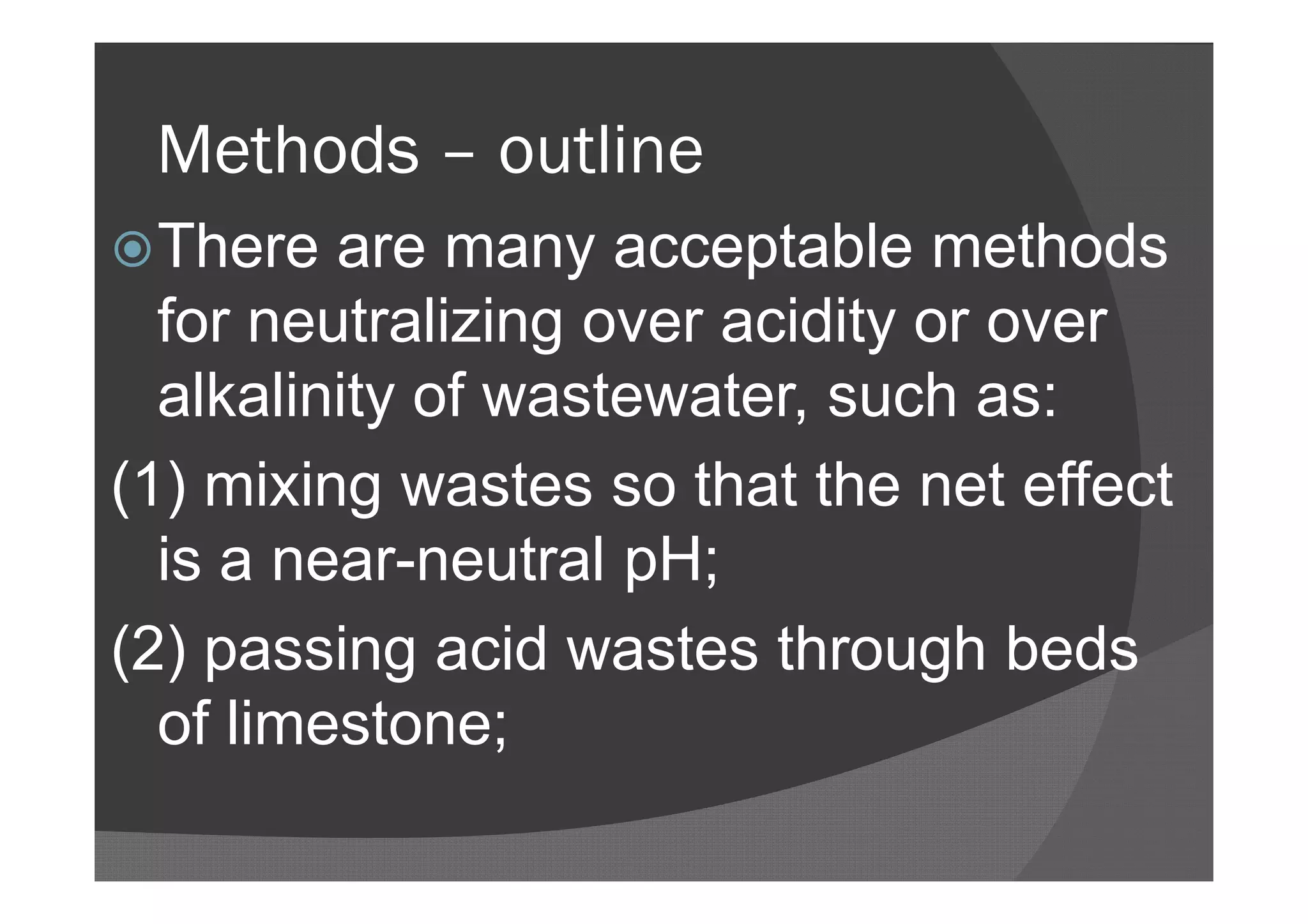 Methods – outline

There are many acceptable methods for neutralizing over acidity or over alkalinity of wastewater, such as:

(1) mixing wastes so that the net effect is a near-neutral pH;

(2) passing acid wastes through beds of limestone;